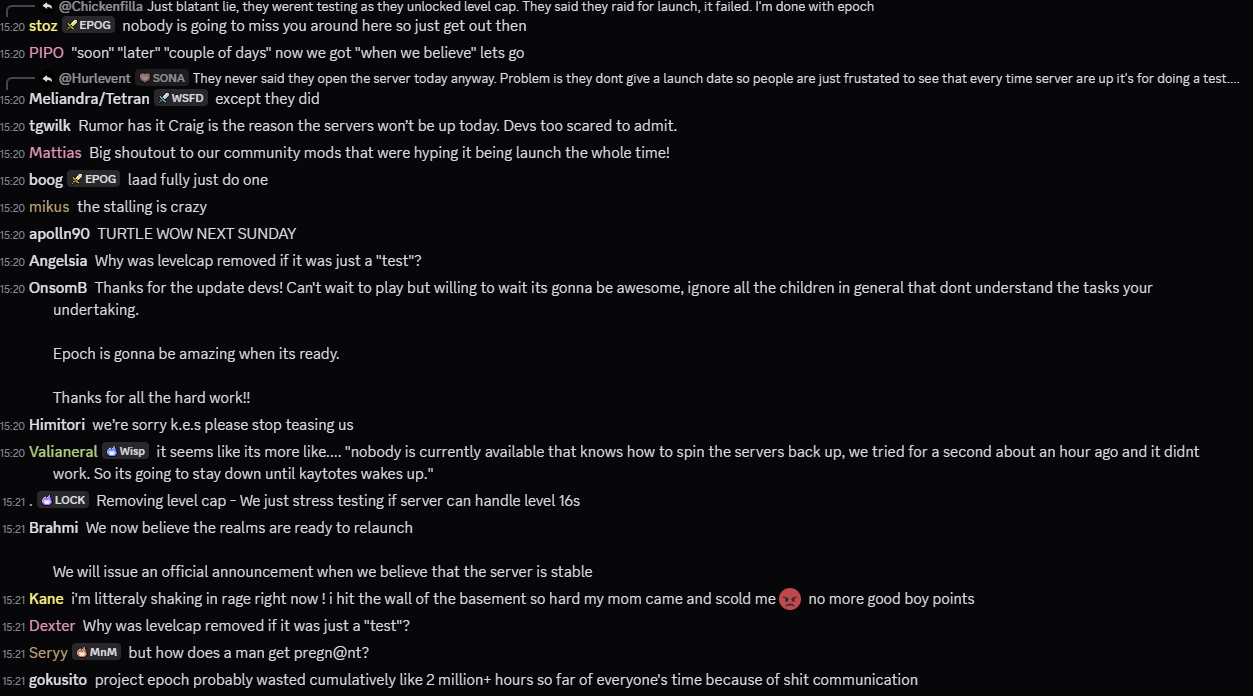 @Chickenfilla Just blatant lie, they werent testing as they unlocked level cap. They said they raid for launch, it failed. I'm done with epoch
15:20 stoz EPOG nobody is going to miss you around here so just get out then
15:20 PIPO "soon" "later" "couple of days" now we got "when we believe" lets go
@Hurlevent SONA They never said they open the server today anyway. Problem is they dont give a launch date so people are just frustated to see that every time server are up it's for doing a test....
15:20 Meliandra/Tetran WSFD except they did
15:20 tgwilk Rumor has it Craig is the reason the servers won't be up today. Devs too scared to admit.
15:20 Mattias Big shoutout to our community mods that were hyping it being launch the whole time!
15:20 boog EPOG laad fully just do one
15:20 mikus the stalling is crazy
15:20 apolln90 TURTLE WOW NEXT SUNDAY
15:20 Angelsia Why was levelcap removed if it was just a "test"?
15:20 OnsomB Thanks for the update devs! Can't wait to play but willing to wait its gonna be awesome, ignore all the children in general that dont understand the tasks your undertaking.

Epoch is gonna be amazing when its ready.

Thanks for all the hard work!!
15:20 Himitori we're sorry k.e.s please stop teasing us
15:20 Valianeral Wisp it seems like its more like.... "nobody is currently available that knows how to spin the servers back up, we tried for a second about an hour ago and it didnt work. So its going to stay down until kaytotes wakes up."
15:21 . LOCK Removing level cap - We just stress testing if server can handle level 16s
15:21 Brahmi We now believe the realms are ready to relaunch

We will issue an official announcement when we believe that the server is stable
15:21 Kane i'm litteraly shaking in rage right now ! i hit the wall of the basement so hard my mom came and scold me no more good boy points
15:21 Dexter Why was levelcap removed if it was just a "test"?
15:21 Seryy MnM but how does a man get pregn@nt?
15:21 gokusito project epoch probably wasted cumulatively like 2 million+ hours so far of everyone's time because of shit communication